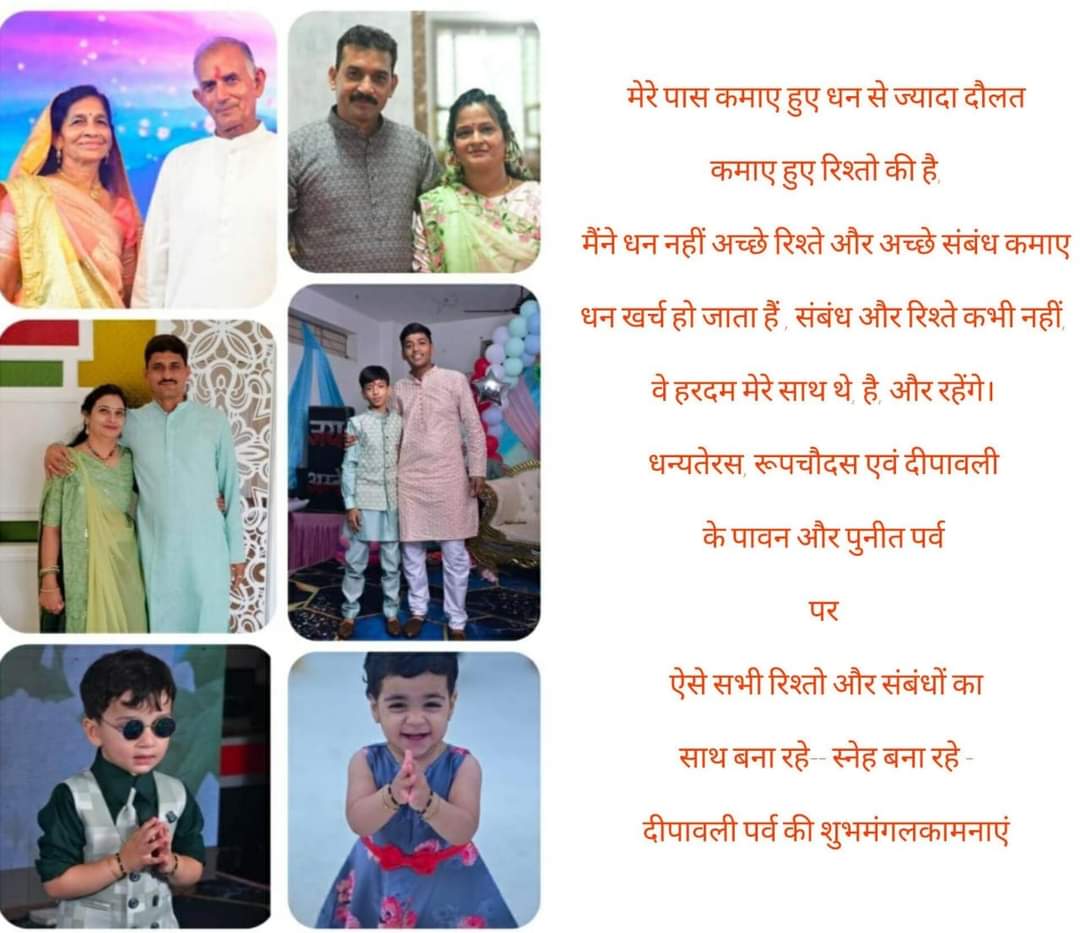 मेरे पास कमाए हुए धन से ज्यादा दौलत

कमाए हुए रिश्तो की है,

मैंने धन नहीं अच्छे रिश्ते और अच्छे संबंध कमाए

धन खर्च हो जाता हैं, संबंध और रिश्ते कभी नहीं,

वे हरदम मेरे साथ थे, है, और रहेंगे।

धन्यतेरस, रूपचौदस एवं दीपावली

के पावन और पुनीत पर्व

पर

ऐसे सभी रिश्तो और संबंधों का

साथ बना रहे-- स्नेह बना रहे -

दीपावली पर्व की शुभमंगलकामनाएं